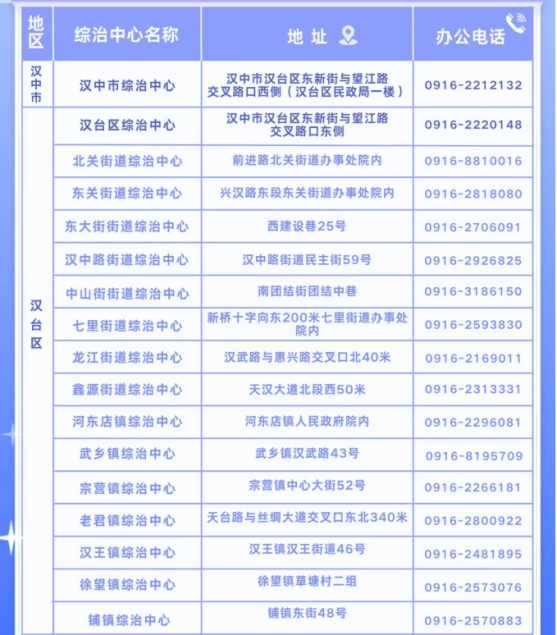 | 地区 | 综治中心名称 | 地址 | 办公电话 |
|---|---|---|---|
| 汉中市 | 汉中市综治中心 | 汉中市汉台区东新街与望江路交叉路口西侧（汉台区民政局一楼） | 0916-2212132 |
| 汉台区 | 汉台区综治中心 | 汉中市汉台区东新街与望江路交叉路口东侧 | 0916-2220148 |
| | 北关街道综治中心 | 前进路北关街道办事处院内 | 0916-8810016 |
| | 东关街道综治中心 | 兴汉路东段东关街道办事处院内 | 0916-2818080 |
| | 东大街街道综治中心 | 西建设巷25号 | 0916-2706091 |
| | 汉中路街道综治中心 | 汉中路街道民主街59号 | 0916-2926825 |
| | 中山街街道综治中心 | 南团结街团结中巷 | 0916-3186150 |
| | 七里街道综治中心 | 新桥十字向东200米七里街道办事处院内 | 0916-2593830 |
| | 龙江街道综治中心 | 汉武路与惠兴路交叉口北40米 | 0916-2169011 |
| | 鑫源街道综治中心 | 天汉大道北段西50米 | 0916-2313331 |
| | 河东店镇综治中心 | 河东店镇人民政府院内 | 0916-2296081 |
| | 武乡镇综治中心 | 武乡镇汉武路43号 | 0916-8195709 |
| | 宗营镇综治中心 | 宗营镇中心大街52号 | 0916-2266181 |
| | 老君镇综治中心 | 天台路与丝绸大道交叉口东北340米 | 0916-2800922 |
| | 汉王镇综治中心 | 汉王镇汉王街道46号 | 0916-2481895 |
| | 徐望镇综治中心 | 徐望镇草塘村二组 | 0916-2573076 |
| | 铺镇综治中心 | 铺镇东街48号 | 0916-2570883 |